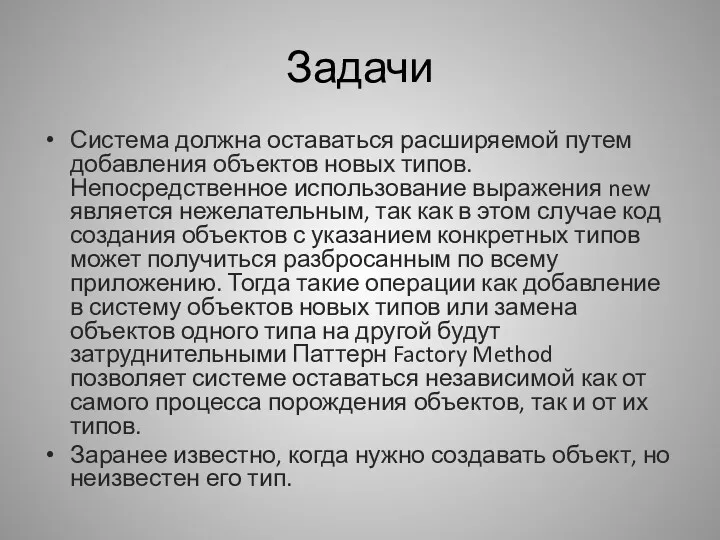 Задачи

• Система должна оставаться расширяемой путем добавления объектов новых типов. Непосредственное использование выражения new является нежелательным, так как в этом случае код создания объектов с указанием конкретных типов может получиться разбросанным по всему приложению. Тогда такие операции как добавление в систему объектов новых типов или замена объектов одного типа на другой будут затруднительными Паттерн Factory Method позволяет системе оставаться независимой как от самого процесса порождения объектов, так и от их типов.
• Заранее известно, когда нужно создавать объект, но неизвестен его тип.